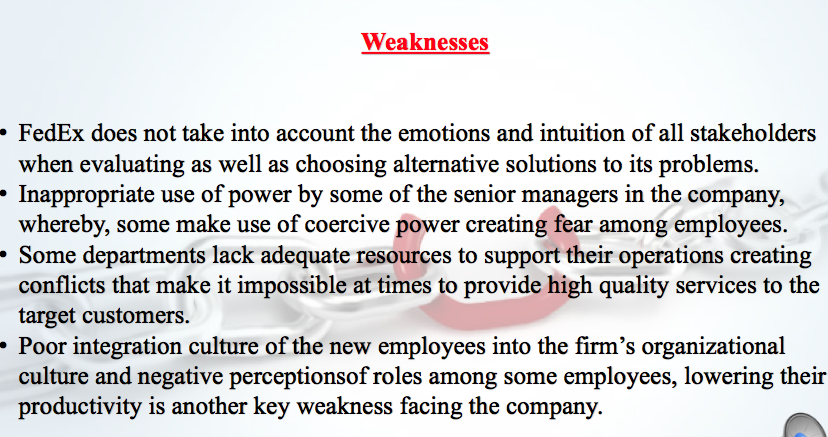 Weaknesses

• FedEx does not take into account the emotions and intuition of all stakeholders when evaluating as well as choosing alternative solutions to its problems.
• Inappropriate use of power by some of the senior managers in the company, whereby, some make use of coercive power creating fear among employees.
• Some departments lack adequate resources to support their operations creating conflicts that make it impossible at times to provide high quality services to the target customers.
• Poor integration culture of the new employees into the firm's organizational culture and negative perceptionsof roles among some employees, lowering their productivity is another key weakness facing the company.